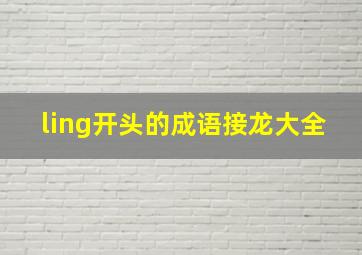 ling开头的成语接龙大全